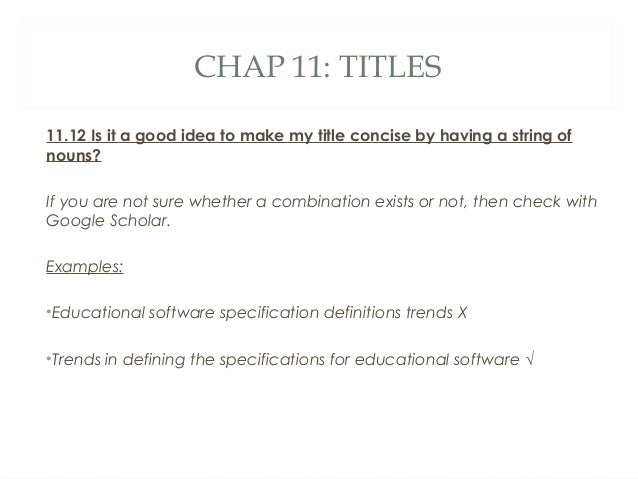 CHAP 11: TITLES

11.12 Is it a good idea to make my title concise by having a string of nouns?

If you are not sure whether a combination exists or not, then check with Google Scholar.

Examples:

• Educational software specification definitions trends X

• Trends in defining the specifications for educational software √